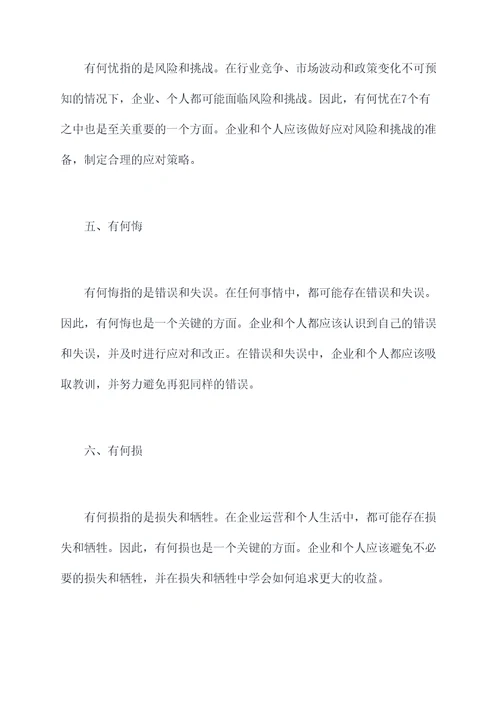 有何忧指的是风险和挑战。在行业竞争、市场波动和政策变化不可预知的情况下，企业、个人都可能面临风险和挑战。因此，有何忧在7个有之中也是至关重要的一个方面。企业和个人应该做好应对风险和挑战的准备，制定合理的应对策略。

五、有何悔

有何悔指的是错误和失误。在任何事情中，都可能存在错误和失误。因此，有何悔也是一个关键的方面。企业和个人都应该认识到自己的错误和失误，并及时进行应对和改正。在错误和失误中，企业和个人都应该吸取教训，并努力避免再犯同样的错误。

六、有何损

有何损指的是损失和牺牲。在企业运营和个人生活中，都可能存在损失和牺牲。因此，有何损也是一个关键的方面。企业和个人应该避免不必要的损失和牺牲，并在损失和牺牲中学会如何追求更大的收益。